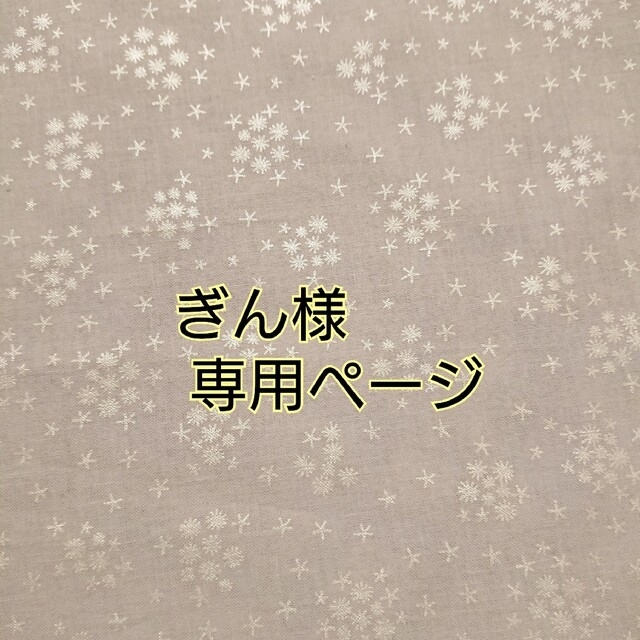 ぎん様
専用ページ